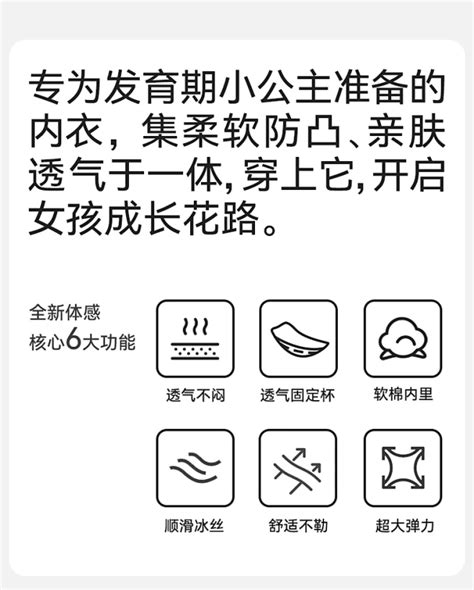 专为发育期小公主准备的内衣，集柔软防凸、亲肤透气于一体，穿上它，开启女孩成长花路。

全新体感
核心6大功能

透气不闷

透气固定杯

软棉内里

顺滑冰丝

舒适不勒

超大弹力